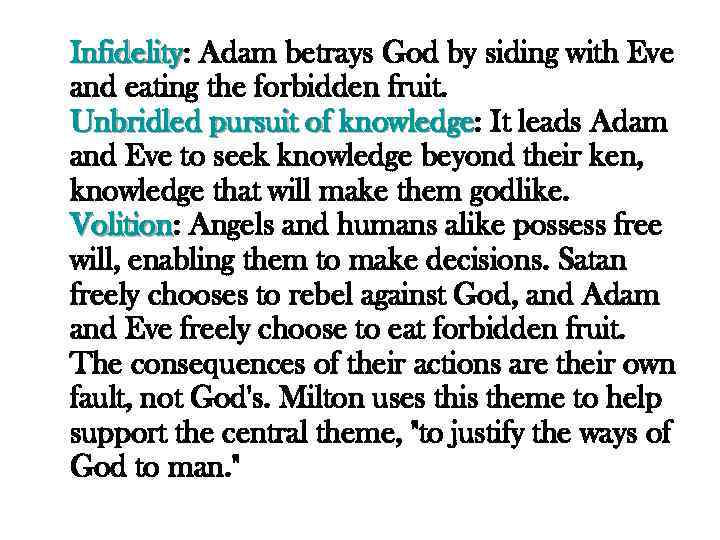 Infidelity: Adam betrays God by siding with Eve and eating the forbidden fruit.
Unbridled pursuit of knowledge: It leads Adam and Eve to seek knowledge beyond their ken, knowledge that will make them godlike.
Volition: Angels and humans alike possess free will, enabling them to make decisions. Satan freely chooses to rebel against God, and Adam and Eve freely choose to eat forbidden fruit. The consequences of their actions are their own fault, not God's. Milton uses this theme to help support the central theme, "to justify the ways of God to man."